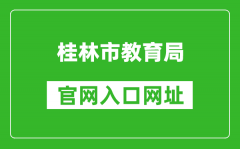 桂林市教育局

官网入口网址